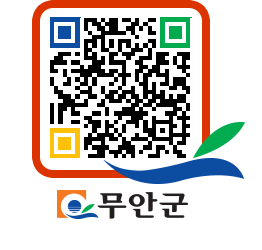 무안군